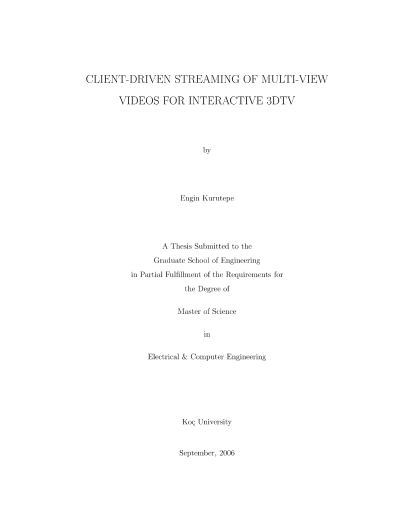 CLIENT-DRIVEN STREAMING OF MULTI-VIEW VIDEOS FOR INTERACTIVE 3DTV

by

Engin Kurutepe

A Thesis Submitted to the
Graduate School of Engineering
in Partial Fulfillment of the Requirements for
the Degree of

Master of Science

in

Electrical & Computer Engineering

Koç University

September, 2006